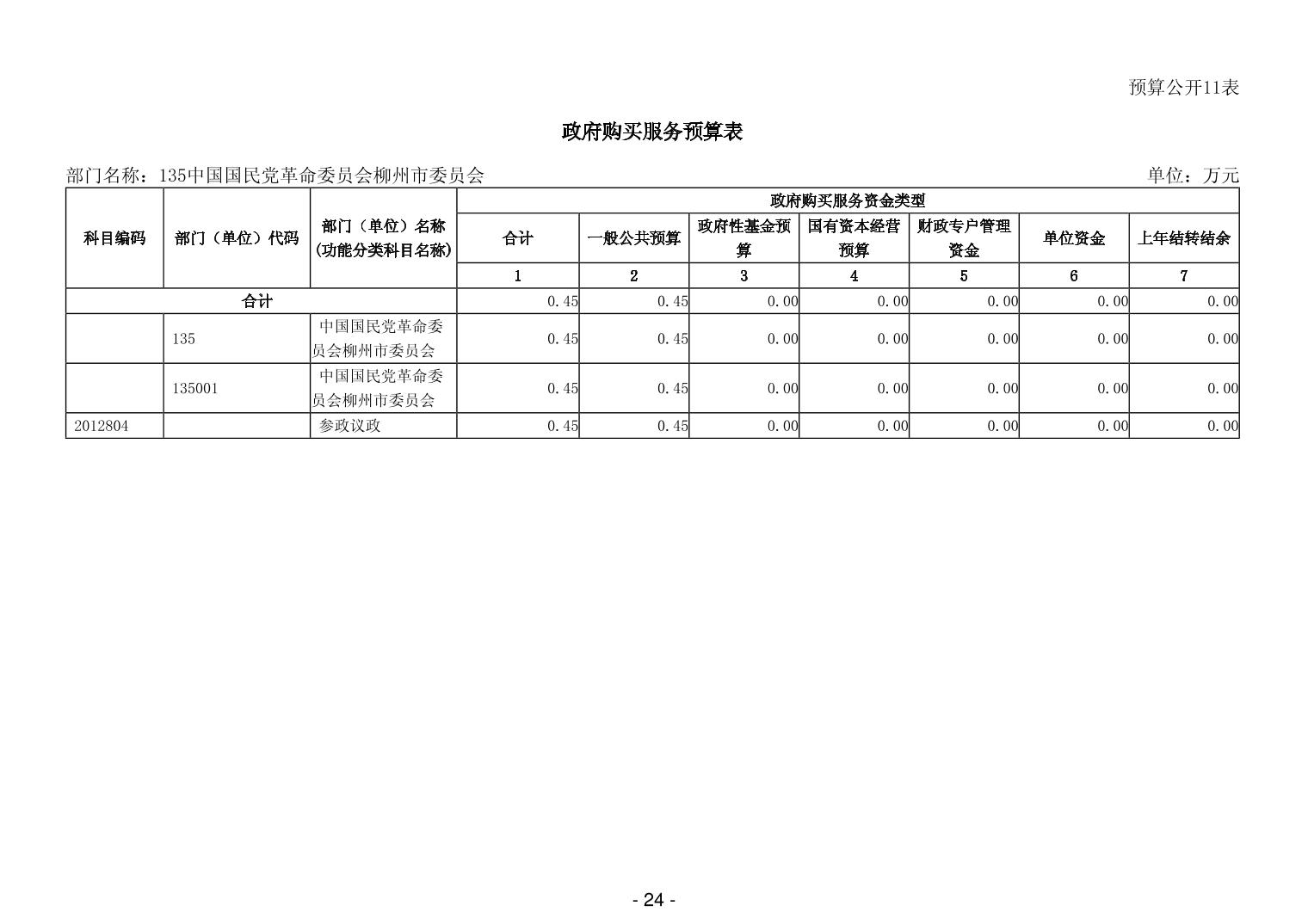 预算公开11表

政府购买服务预算表

部门名称：135中国国民党革命委员会柳州市委员会

单位：万元

| 科目编码 | 部门（单位）代码 | 部门（单位）名称(功能分类科目名称) | 政府购买服务资金类型 | | | | | | |
|---|---|---|---|---|---|---|---|---|---|
| | | | 合计 | 一般公共预算 | 政府性基金预算 | 国有资本经营预算 | 财政专户管理资金 | 单位资金 | 上年结转结余 |
| | | | 1 | 2 | 3 | 4 | 5 | 6 | 7 |
| 合计 | | | 0.45 | 0.45 | 0.00 | 0.00 | 0.00 | 0.00 | 0.00 |
| | 135 | 中国国民党革命委员会柳州市委员会 | 0.45 | 0.45 | 0.00 | 0.00 | 0.00 | 0.00 | 0.00 |
| | 135001 | 中国国民党革命委员会柳州市委员会 | 0.45 | 0.45 | 0.00 | 0.00 | 0.00 | 0.00 | 0.00 |
| 2012804 | | 参政议政 | 0.45 | 0.45 | 0.00 | 0.00 | 0.00 | 0.00 | 0.00 |

- 24 -